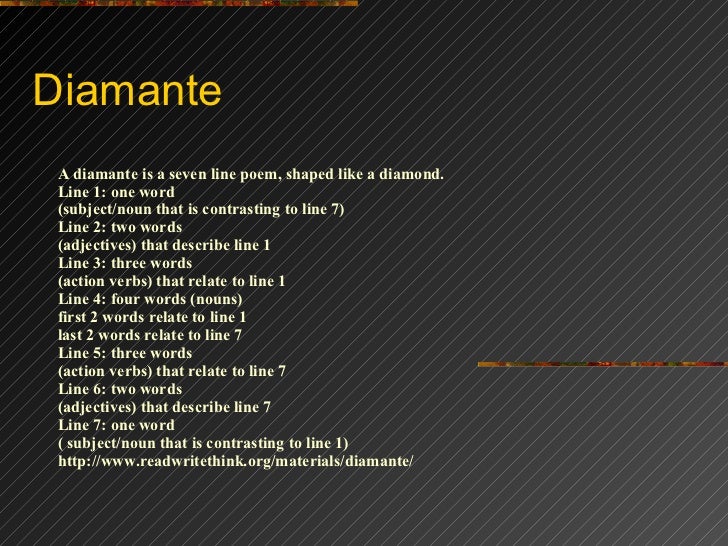 Diamante

A diamante is a seven line poem, shaped like a diamond.
Line 1: one word
(subject/noun that is contrasting to line 7)
Line 2: two words
(adjectives) that describe line 1
Line 3: three words
(action verbs) that relate to line 1
Line 4: four words (nouns)
first 2 words relate to line 1
last 2 words relate to line 7
Line 5: three words
(action verbs) that relate to line 7
Line 6: two words
(adjectives) that describe line 7
Line 7: one word
( subject/noun that is contrasting to line 1)
http://www.readwritethink.org/materials/diamante/